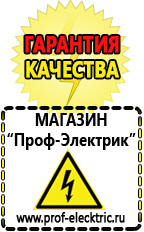 ГАРАНТИЯ КАЧЕСТВА

МАГАЗИН
“Проф-Электрик”

www.prof-electric.ru